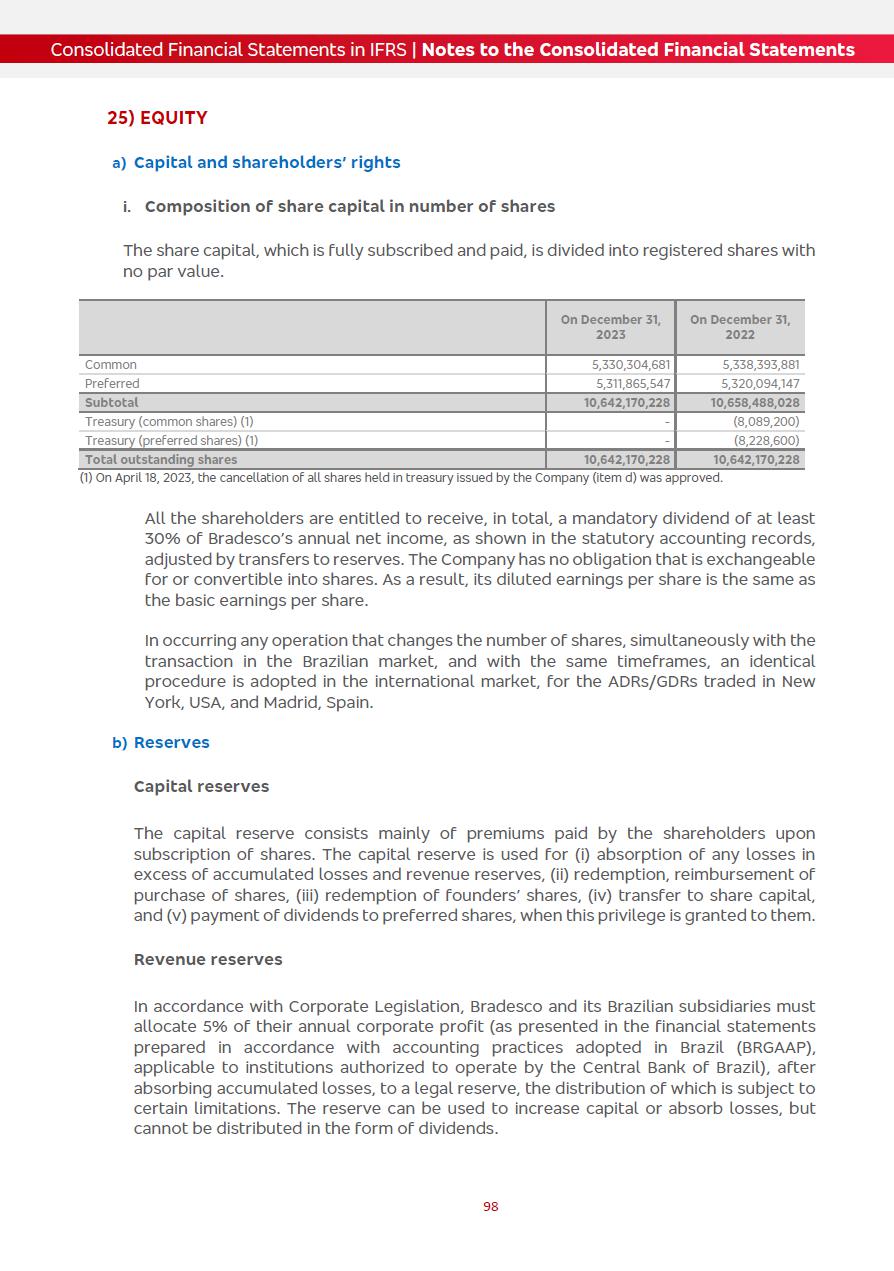 Consolidated Financial Statements in IFRS | Notes to the Consolidated Financial Statements

25) EQUITY

a) Capital and shareholders' rights

i. Composition of share capital in number of shares

The share capital, which is fully subscribed and paid, is divided into registered shares with no par value.

| | On December 31, 2023 | On December 31, 2022 |
|---|---|---|
| Common | 5,330,304,681 | 5,338,393,881 |
| Preferred | 5,311,865,547 | 5,320,094,147 |
| Subtotal | 10,642,170,228 | 10,658,488,028 |
| Treasury (common shares) (1) | - | (8,089,200) |
| Treasury (preferred shares) (1) | - | (8,228,600) |
| Total outstanding shares | 10,642,170,228 | 10,642,170,228 |

(1) On April 18, 2023, the cancellation of all shares held in treasury issued by the Company (item d) was approved.

All the shareholders are entitled to receive, in total, a mandatory dividend of at least 30% of Bradesco's annual net income, as shown in the statutory accounting records, adjusted by transfers to reserves. The Company has no obligation that is exchangeable for or convertible into shares. As a result, its diluted earnings per share is the same as the basic earnings per share.

In occurring any operation that changes the number of shares, simultaneously with the transaction in the Brazilian market, and with the same timeframes, an identical procedure is adopted in the international market, for the ADRs/GDRs traded in New York, USA, and Madrid, Spain.

b) Reserves

Capital reserves

The capital reserve consists mainly of premiums paid by the shareholders upon subscription of shares. The capital reserve is used for (i) absorption of any losses in excess of accumulated losses and revenue reserves, (ii) redemption, reimbursement of purchase of shares, (iii) redemption of founders' shares, (iv) transfer to share capital, and (v) payment of dividends to preferred shares, when this privilege is granted to them.

Revenue reserves

In accordance with Corporate Legislation, Bradesco and its Brazilian subsidiaries must allocate 5% of their annual corporate profit (as presented in the financial statements prepared in accordance with accounting practices adopted in Brazil (BRGAAP), applicable to institutions authorized to operate by the Central Bank of Brazil), after absorbing accumulated losses, to a legal reserve, the distribution of which is subject to certain limitations. The reserve can be used to increase capital or absorb losses, but cannot be distributed in the form of dividends.

98